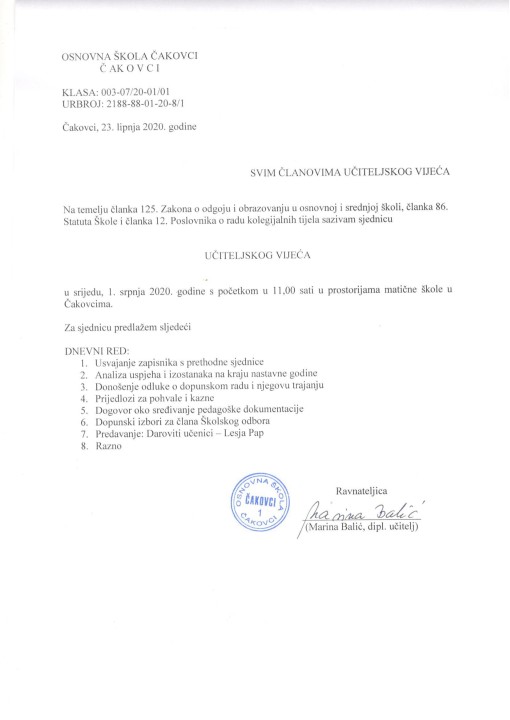 OSNOVNA ŠKOLA ČAKOVCI
Č A K O V C I

KLASA: 003-07/20-01/01
URBROJ: 2188-88-01-20-8/1

Čakovci, 23. lipnja 2020. godine

SVIM ČLANOVIMA UČITELJSKOG VIJEĆA

Na temelju članka 125. Zakona o odgoju i obrazovanju u osnovnoj i srednjoj školi, članka 86. Statuta Škole i članka 12. Poslovnika o radu kolegijalnih tijela sazivam sjednicu

UČITELJSKOG VIJEĆA

u srijedu, 1. srpnja 2020. godine s početkom u 11.00 sati u prostorijama matične škole u Čakovcima.

Za sjednicu predlažem sljedeći

DNEVNI RED:
1. Usvajanje zapisnika s prethodne sjednice
2. Analiza uspjeha i izostanaka na kraju nastavne godine
3. Donošenje odluke o dopunskom radu i njegovu trajanju
4. Prijedlozi za pohvale i kazne
5. Dogovor oko sređivanje pedagoške dokumentacije
6. Dopunski izbori za člana Školskog odbora
7. Predavanje: Daroviti učenici – Lesja Pap
8. Razno

OSNOVNA ŠKOLA ČAKOVCI 1 ČAKOVCI

Ravnateljica
Marina Balić
(Marina Balić, dipl. učitelj)